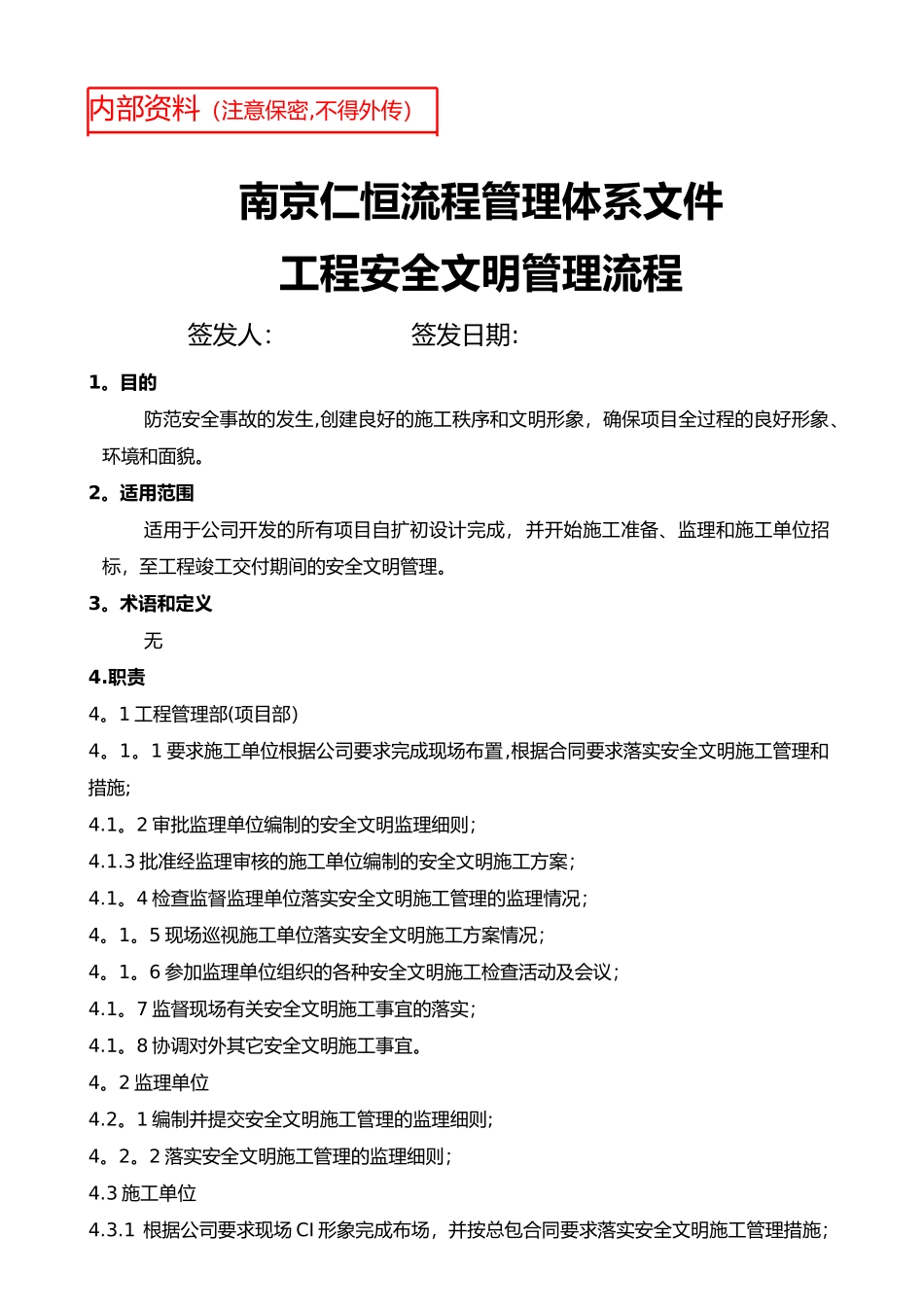 内部资料（注意保密,不得外传）

南京仁恒流程管理体系文件

工程安全文明管理流程

签发人:　　　　签发日期:

1。目的

防范安全事故的发生,创建良好的施工秩序和文明形象，确保项目全过程的良好形象、环境和面貌。

2。适用范围

适用于公司开发的所有项目自扩初设计完成，并开始施工准备、监理和施工单位招标，至工程竣工交付期间的安全文明管理。

3。术语和定义

无

4.职责

4。1 工程管理部(项目部)

4。1。1 要求施工单位根据公司要求完成现场布置,根据合同要求落实安全文明施工管理和措施;

4.1。2 审批监理单位编制的安全文明监理细则;

4.1.3 批准经监理审核的施工单位编制的安全文明施工方案;

4.1。4 检查监督监理单位落实安全文明施工管理的监理情况;

4。1。5 现场巡视施工单位落实安全文明施工方案情况;

4。1。6 参加监理单位组织的各种安全文明施工检查活动及会议;

4.1。7 监督现场有关安全文明施工事宜的落实;

4.1。8 协调对外其它安全文明施工事宜。

4。2 监理单位

4.2。1 编制并提交安全文明施工管理的监理细则;

4。2。2 落实安全文明施工管理的监理细则;

4.3 施工单位

4.3.1 根据公司要求现场 CI 形象完成布场，并按总包合同要求落实安全文明施工管理措施;